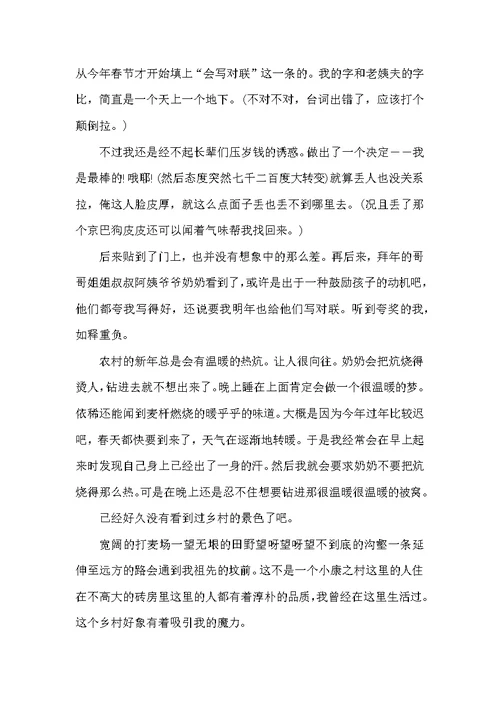 从今年春节才开始填上“会写对联”这一条的。我的字和老姨夫的字比，简直是一个天上一个地下。（不对不对，台词出错了，应该打个颠倒拉。）

不过我还是经不起长辈们压岁钱的诱惑。做出了一个决定——我是最棒的！哦耶！（然后态度突然七千二百度大转变）就算丢人也没关系拉，俺这人脸皮厚，就这么点面子丢也丢不到哪里去。（况且丢了那个京巴狗皮皮还可以闻着气味帮我找回来。）

后来贴到了门上，也并没有想象中的那么差。再后来，拜年的哥哥姐姐叔叔阿姨爷爷奶奶看到了，或许是出于一种鼓励孩子的动机吧，他们都夸我写得好，还说要我明年也给他们写对联。听到夸奖的我，如释重负。

农村的新年总是会有温暖的热炕。让人很向往。奶奶会把炕烧得烫人，钻进去就不想出来了。晚上睡在上面肯定会做一个很温暖的梦。依稀还能闻到麦杆燃烧的暖乎乎的味道。大概是因为今年过年比较迟吧，春天都快要到来了，天气在逐渐地转暖。于是我经常会在早上起来时发现自己身上已经出了一身的汗。然后我就会要求奶奶不要把炕烧得那么热。可是在晚上还是忍不住想要钻进那很温暖很温暖的被窝。

已经好久没有看到过乡村的景色了吧。

宽阔的打麦场一望无垠的田野望呀望呀望不到底的沟壑一条延伸至远方的路会通到我祖先的坟前。这不是一个小康之村这里的人住在不高大的砖房里这里的人都有着淳朴的品质，我曾经在这里生活过。这个乡村好象有着吸引我的魔力。